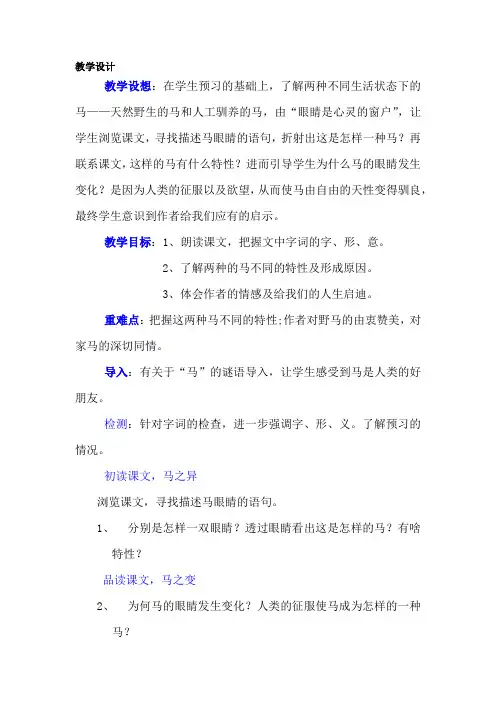 教学设计

教学设想：在学生预习的基础上，了解两种不同生活状态下的马——天然野生的马和人工驯养的马，由“眼睛是心灵的窗户”，让学生浏览课文，寻找描述马眼睛的语句，折射出这是怎样一种马？再联系课文，这样的马有什么特性？进而引导学生为什么马的眼睛发生变化？是因为人类的征服以及欲望，从而使马由自由的天性变得驯良，最终学生意识到作者给我们应有的启示。

教学目标：1、朗读课文，把握文中字词的字、形、意。

2、了解两种的马不同的特性及形成原因。

3、体会作者的情感及给我们的人生启迪。

重难点：把握这两种马不同的特性;作者对野马的由衷赞美，对家马的深切同情。

导入：有关于“马”的谜语导入，让学生感受到马是人类的好朋友。

检测：针对字词的检查，进一步强调字、形、义。了解预习的情况。

初读课文，马之异

浏览课文，寻找描述马眼睛的语句。

1、 分别是怎样一双眼睛？透过眼睛看出这是怎样的马？有啥特性？

品读课文，马之变

2、 为何马的眼睛发生变化？人类的征服使马成为怎样的一种马？